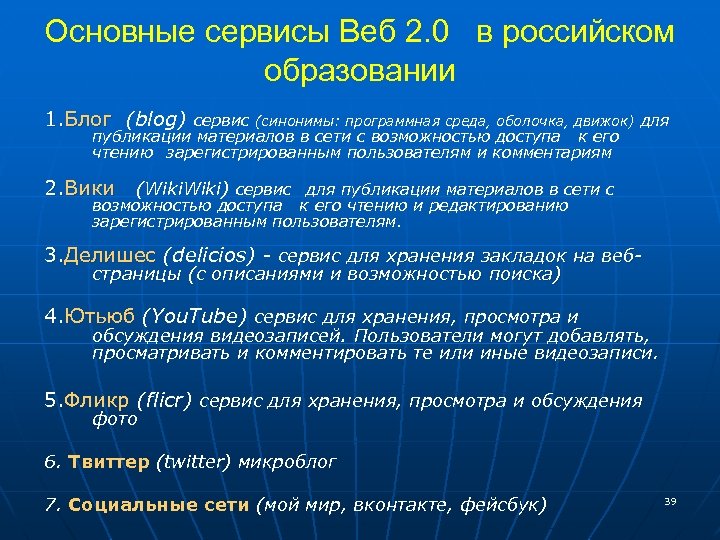 Основные сервисы Веб 2.0 в российском образовании

1.Блог (blog) сервис (синонимы: программная среда, оболочка, движок) для публикации материалов в сети с возможностью доступа к его чтению зарегистрированным пользователям и комментариям

2.Вики (WikiWiki) сервис для публикации материалов в сети с возможностью доступа к его чтению и редактированию зарегистрированным пользователям.

3.Делишес (delicios) - сервис для хранения закладок на веб-страницы (с описаниями и возможностью поиска)

4.Ютьюб (YouTube) сервис для хранения, просмотра и обсуждения видеозаписей. Пользователи могут добавлять, просматривать и комментировать те или иные видеозаписи.

5.Фликр (flicr) сервис для хранения, просмотра и обсуждения фото

6. Твиттер (twitter) микроблог

7. Социальные сети (мой мир, вконтакте, фейсбук)

39